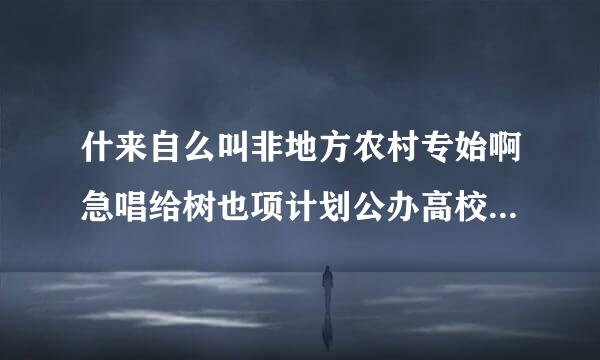 什来自么叫非地方农村专始啊急唱给树也项计划公办高校...